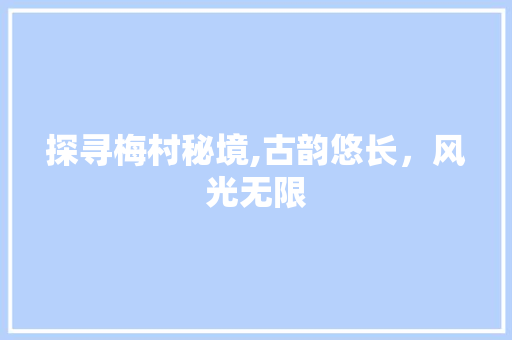 探寻梅村秘境,古韵悠长，风光无限